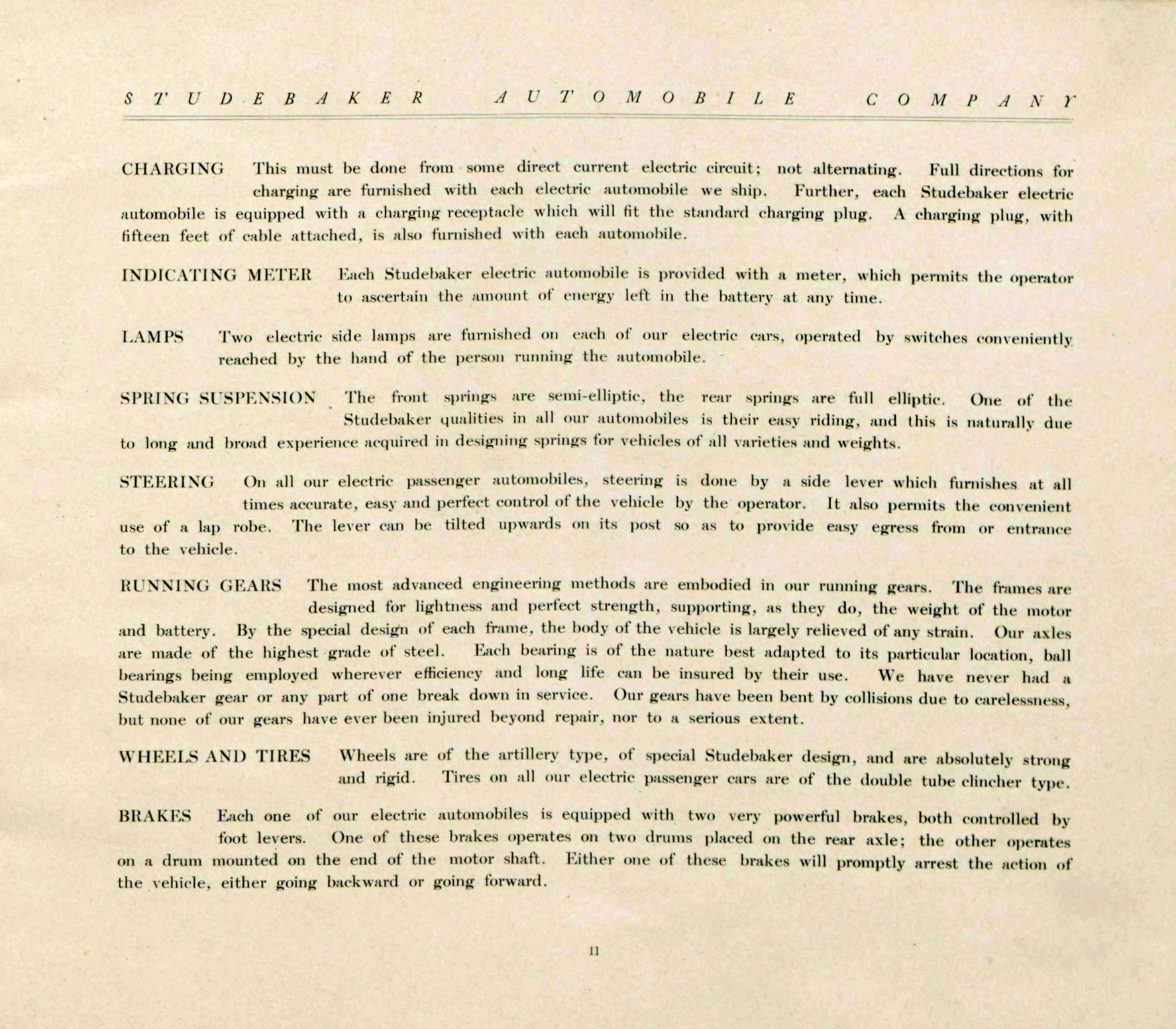 STUDEBAKER AUTOMOBILE COMPANY

CHARGING This must be done from some direct current electric circuit; not alternating. Full directions for charging are furnished with each electric automobile we ship. Further, each Studebaker electric automobile is equipped with a charging receptacle which will fit the standard charging plug. A charging plug, with fifteen feet of cable attached, is also furnished with each automobile.

INDICATING METER Each Studebaker electric automobile is provided with a meter, which permits the operator to ascertain the amount of energy left in the battery at any time.

LAMPS Two electric side lamps are furnished on each of our electric cars, operated by switches conveniently reached by the hand of the person running the automobile.

SPRING SUSPENSION The front springs are semi-elliptic, the rear springs are full elliptic. One of the Studebaker qualities in all our automobiles is their easy riding, and this is naturally due to long and broad experience acquired in designing springs for vehicles of all varieties and weights.

STEERING On all our electric passenger automobiles, steering is done by a side lever which furnishes at all times accurate, easy and perfect control of the vehicle by the operator. It also permits the convenient use of a lap robe. The lever can be tilted upwards on its post so as to provide easy egress from or entrance to the vehicle.

RUNNING GEARS The most advanced engineering methods are embodied in our running gears. The frames are designed for lightness and perfect strength, supporting, as they do, the weight of the motor and battery. By the special design of each frame, the body of the vehicle is largely relieved of any strain. Our axles are made of the highest grade of steel. Each bearing is of the nature best adapted to its particular location, ball bearings being employed wherever efficiency and long life can be insured by their use. We have never had a Studebaker gear or any part of one break down in service. Our gears have been bent by collisions due to carelessness, but none of our gears have ever been injured beyond repair, nor to a serious extent.

WHEELS AND TIRES Wheels are of the artillery type, of special Studebaker design, and are absolutely strong and rigid. Tires on all our electric passenger cars are of the double tube clincher type.

BRAKES Each one of our electric automobiles is equipped with two very powerful brakes, both controlled by foot levers. One of these brakes operates on two drums placed on the rear axle; the other operates on a drum mounted on the end of the motor shaft. Either one of these brakes will promptly arrest the action of the vehicle, either going backward or going forward.

11